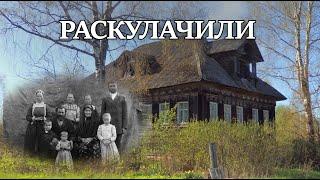 РАСКУЛАЧИЛИ